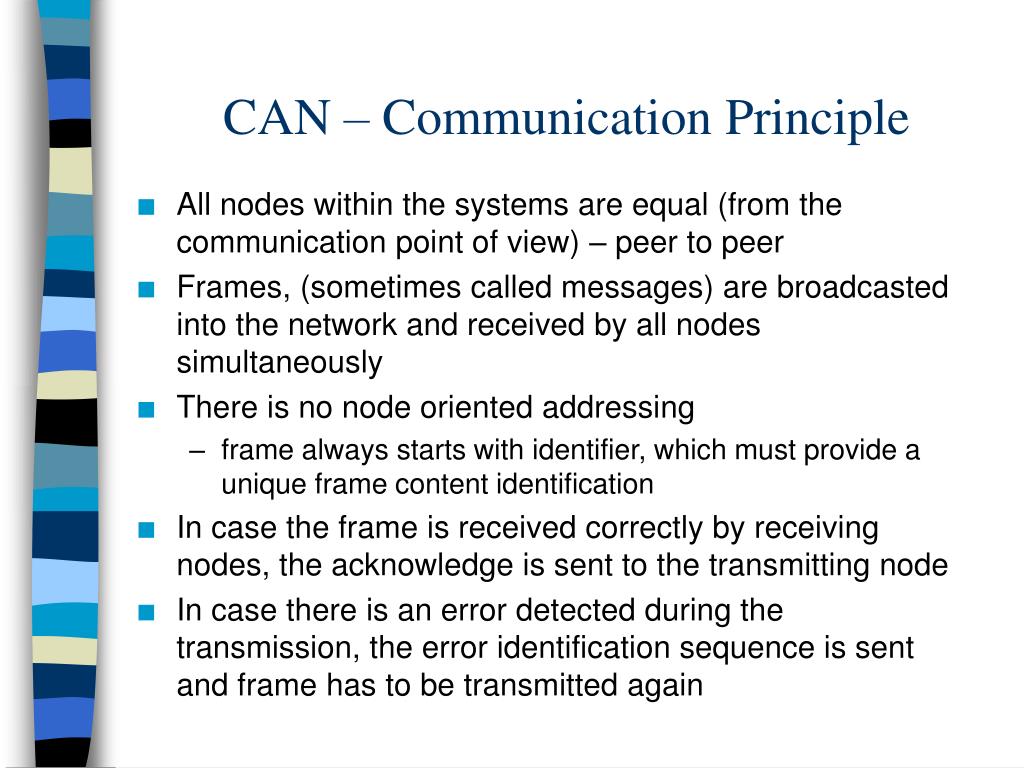 CAN – Communication Principle

■ All nodes within the systems are equal (from the communication point of view) – peer to peer

■ Frames, (sometimes called messages) are broadcasted into the network and received by all nodes simultaneously

■ There is no node oriented addressing

– frame always starts with identifier, which must provide a unique frame content identification

■ In case the frame is received correctly by receiving nodes, the acknowledge is sent to the transmitting node

■ In case there is an error detected during the transmission, the error identification sequence is sent and frame has to be transmitted again